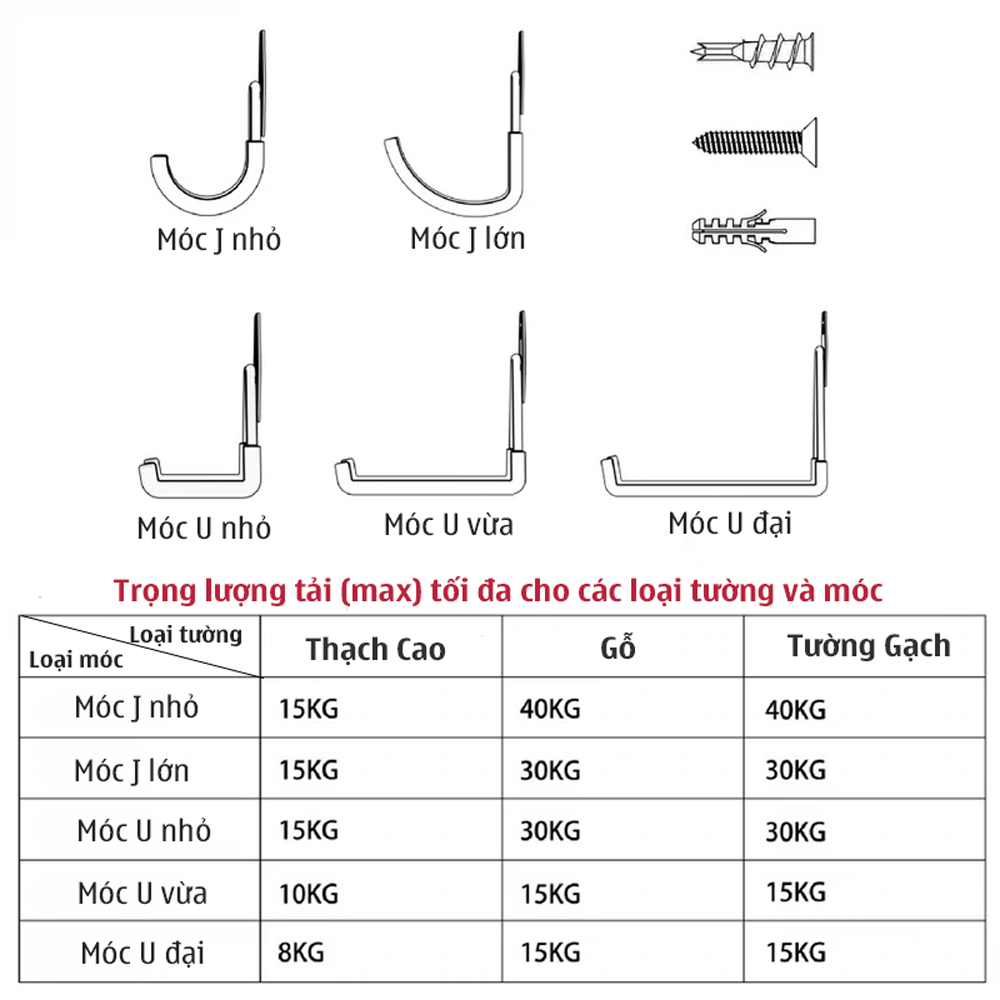 Móc J nhỏ

Móc J lớn

Móc U nhỏ

Móc U vừa

Móc U đại

Trọng lượng tải (max) tối đa cho các loại tường và móc

| Loại tường / Loại móc | Thạch Cao | Gỗ | Tường Gạch |
|---|---|---|---|
| Móc J nhỏ | 15KG | 40KG | 40KG |
| Móc J lớn | 15KG | 30KG | 30KG |
| Móc U nhỏ | 15KG | 30KG | 30KG |
| Móc U vừa | 10KG | 15KG | 15KG |
| Móc U đại | 8KG | 15KG | 15KG |